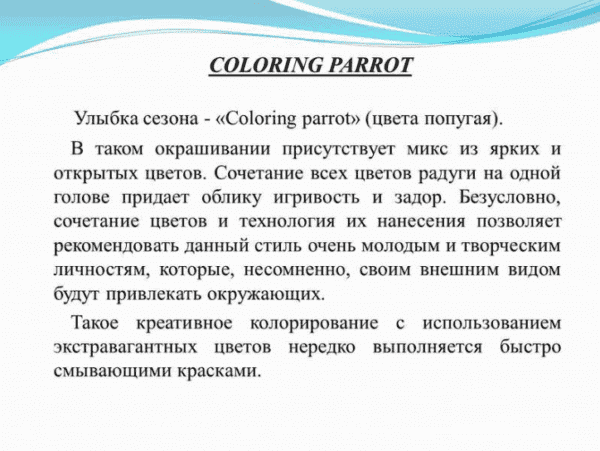 COLORING PARROT

Улыбка сезона - «Coloring parrot» (цвета попугая).

В таком окрашивании присутствует микс из ярких и открытых цветов. Сочетание всех цветов радуги на одной голове придает облику игривость и задор. Безусловно, сочетание цветов и технология их нанесения позволяет рекомендовать данный стиль очень молодым и творческим личностям, которые, несомненно, своим внешним видом будут привлекать окружающих.

Такое креативное колорирование с использованием экстравагантных цветов нередко выполняется быстро смывающими красками.